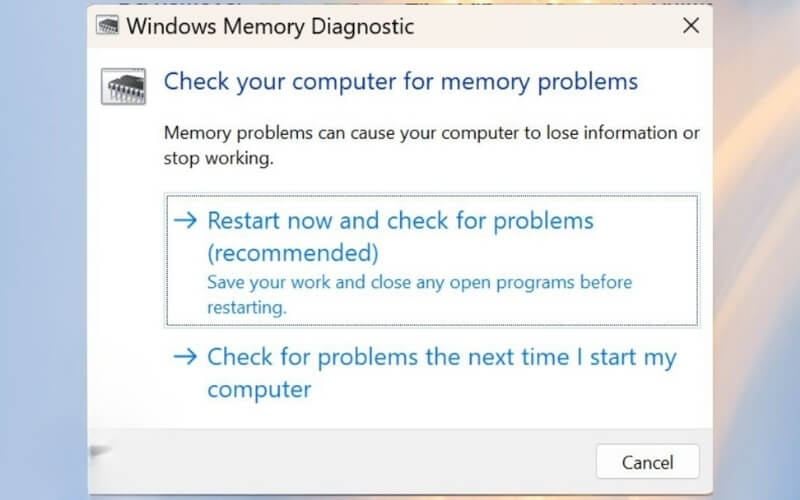 Windows Memory Diagnostic

×

Check your computer for memory problems

Memory problems can cause your computer to lose information or stop working.

→ Restart now and check for problems (recommended)
Save your work and close any open programs before restarting.

→ Check for problems the next time I start my computer

Cancel